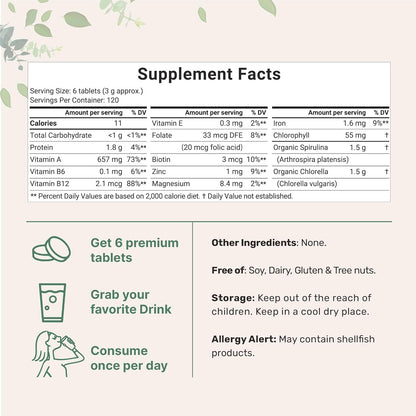 Supplement Facts

Serving Size: 6 tablets (3 g approx.)
Servings Per Container: 120

| | Amount per serving | % DV |
|---|---|---|
| Calories | 11 | |
| Total Carbohydrate | <1 g | <1%** |
| Protein | 1.8 g | 4%** |
| Vitamin A | 657 mg | 73%** |
| Vitamin B6 | 0.1 mg | 6%** |
| Vitamin B12 | 2.1 mcg | 88%** |

| | Amount per serving | % DV |
|---|---|---|
| Vitamin E | 0.3 mg | 2%** |
| Folate | 33 mcg DFE | 8%** |
| | (20 mcg folic acid) | |
| Biotin | 3 mcg | 10%** |
| Zinc | 1 mg | 9%** |
| Magnesium | 8.4 mg | 2%** |

| | Amount per serving | % DV |
|---|---|---|
| Iron | 1.6 mg | 9%** |
| Chlorophyll | 55 mg | † |
| Organic Spirulina | 1.5 g | † |
| (Arthrospira platensis) | | |
| Organic Chlorella | 1.5 g | † |
| (Chlorella vulgaris) | | |

** Percent Daily Values are based on 2,000 calorie diet. † Daily Value not established.

Get 6 premium tablets

Grab your favorite Drink

Consume once per day

Other Ingredients: None.

Free of: Soy, Dairy, Gluten & Tree nuts.

Storage: Keep out of the reach of children. Keep in a cool dry place.

Allergy Alert: May contain shellfish products.